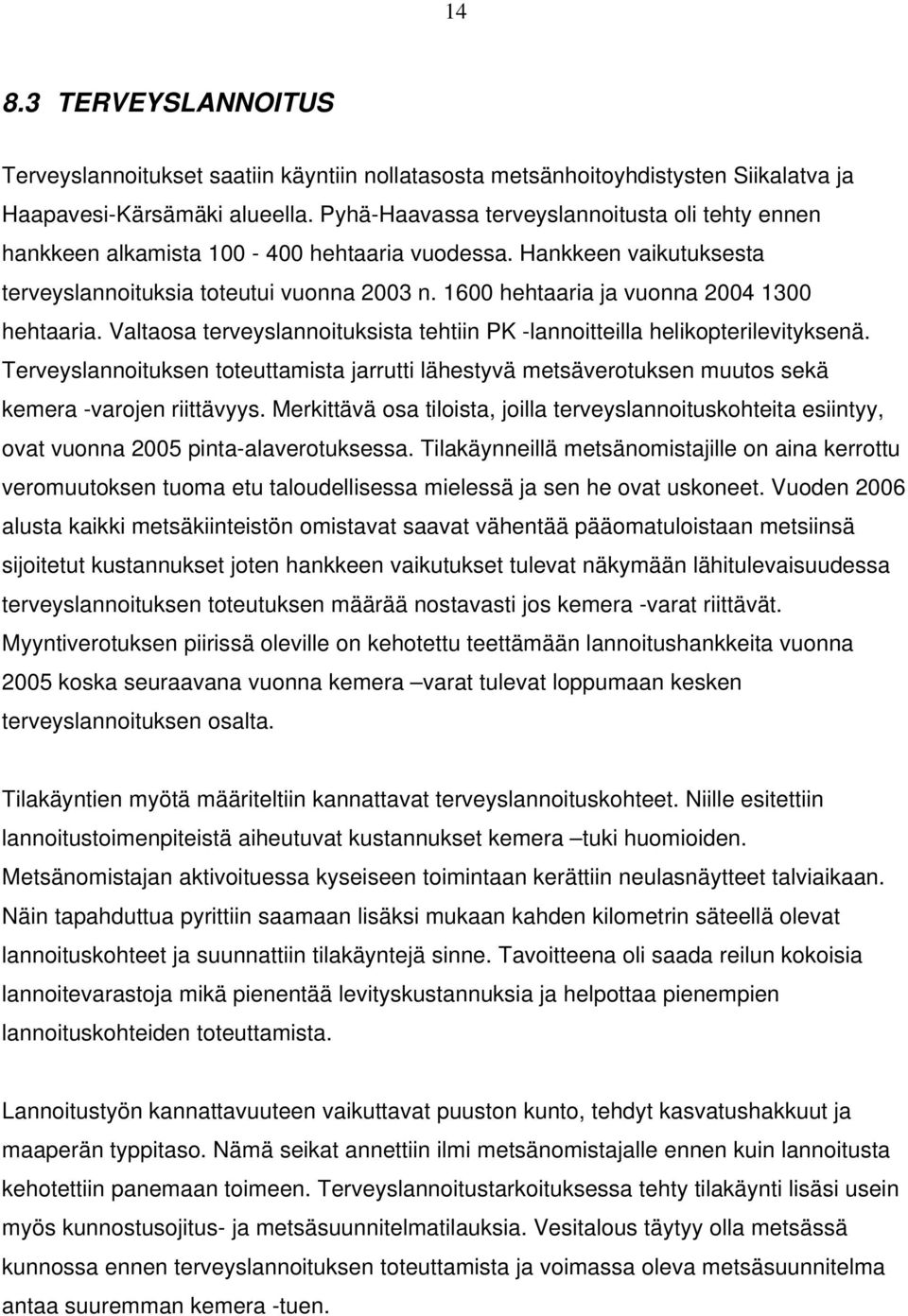 14

8.3 TERVEYSLANNOITUS

Terveyslannoitukset saatiin käyntiin nollatasosta metsänhoitoyhdistysten Siikalatva ja Haapavesi-Kärsämäki alueella. Pyhä-Haavassa terveyslannoitusta oli tehty ennen hankkeen alkamista 100 - 400 hehtaaria vuodessa. Hankkeen vaikutuksesta terveyslannoituksia toteutui vuonna 2003 n. 1600 hehtaaria ja vuonna 2004 1300 hehtaaria. Valtaosa terveyslannoituksista tehtiin PK -lannoitteilla helikopterilevityksenä. Terveyslannoituksen toteuttamista jarrutti lähestyvä metsäverotuksen muutos sekä kemera -varojen riittävyys. Merkittävä osa tiloista, joilla terveyslannoituskohteita esiintyy, ovat vuonna 2005 pinta-alaverotuksessa. Tilakäynneillä metsänomistajille on aina kerrottu veromuutoksen tuoma etu taloudellisessa mielessä ja sen he ovat uskoneet. Vuoden 2006 alusta kaikki metsäkiinteistön omistavat saavat vähentää pääomatuloistaan metsiinsä sijoitetut kustannukset joten hankkeen vaikutukset tulevat näkymään lähitulevaisuudessa terveyslannoituksen toteutuksen määrää nostavasti jos kemera -varat riittävät. Myyntiverotuksen piirissä oleville on kehotettu teettämään lannoitushankkeita vuonna 2005 koska seuraavana vuonna kemera –varat tulevat loppumaan kesken terveyslannoituksen osalta.

Tilakäyntien myötä määriteltiin kannattavat terveyslannoituskohteet. Niille esitettiin lannoitustoimenpiteistä aiheutuvat kustannukset kemera –tuki huomioiden. Metsänomistajan aktivoituessa kyseiseen toimintaan kerättiin neulasnäytteet talviaikaan. Näin tapahduttua pyrittiin saamaan lisäksi mukaan kahden kilometrin säteellä olevat lannoituskohteet ja suunnattiin tilakäyntejä sinne. Tavoitteena oli saada reilun kokoisia lannoitevarastoja mikä pienentää levityskustannuksia ja helpottaa pienempien lannoituskohteiden toteuttamista.

Lannoitustyön kannattavuuteen vaikuttavat puuston kunto, tehdyt kasvatushakkuut ja maaperän typpitaso. Nämä seikat annettiin ilmi metsänomistajalle ennen kuin lannoitusta kehotettiin panemaan toimeen. Terveyslannoitustarkoituksessa tehty tilakäynti lisäsi usein myös kunnostusojitus- ja metsäsuunnitelmatilauksia. Vesitalous täytyy olla metsässä kunnossa ennen terveyslannoituksen toteuttamista ja voimassa oleva metsäsuunnitelma antaa suuremman kemera -tuen.